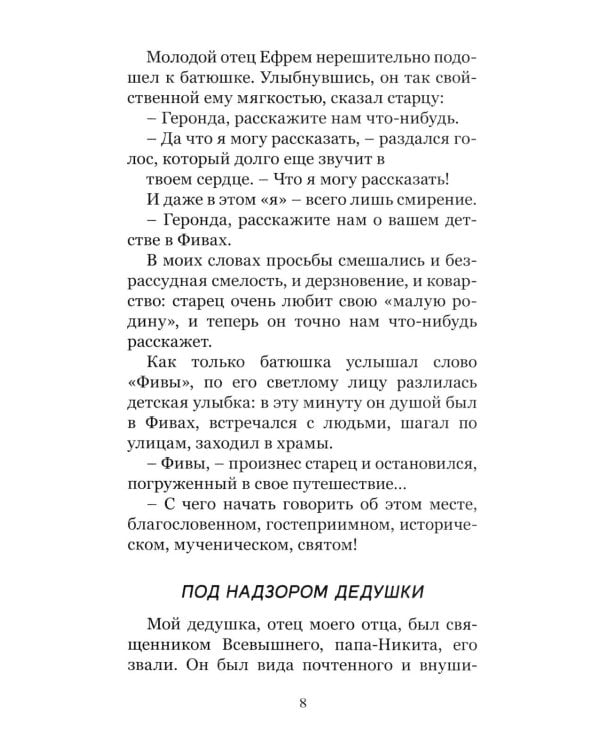 Молодой отец Ефрем нерешительно подошел к батюшке. Улыбнувшись, он так свойственной ему мягкостью, сказал старцу:

– Геронда, расскажите нам что-нибудь.

– Да что я могу рассказать, – раздался голос, который долго еще звучит в твоем сердце. – Что я могу рассказать!

И даже в этом «я» – всего лишь смирение.

– Геронда, расскажите нам о вашем детстве в Фивах.

В моих словах просьбы смешались и безрассудная смелость, и дерзновение, и коварство: старец очень любит свою «малую родину», и теперь он точно нам что-нибудь расскажет.

Как только батюшка услышал слово «Фивы», по его светлому лицу разлилась детская улыбка: в эту минуту он душой был в Фивах, встречался с людьми, шагал по улицам, заходил в храмы.

– Фивы, – произнес старец и остановился, погруженный в свое путешествие...

– С чего начать говорить об этом месте, благословенном, гостеприимном, историческом, мученическом, святом!

ПОД НАДЗОРОМ ДЕДУШКИ

Мой дедушка, отец моего отца, был священником Всевышнего, папа-Никита, его звали. Он был вида почтенного и внуши-

8